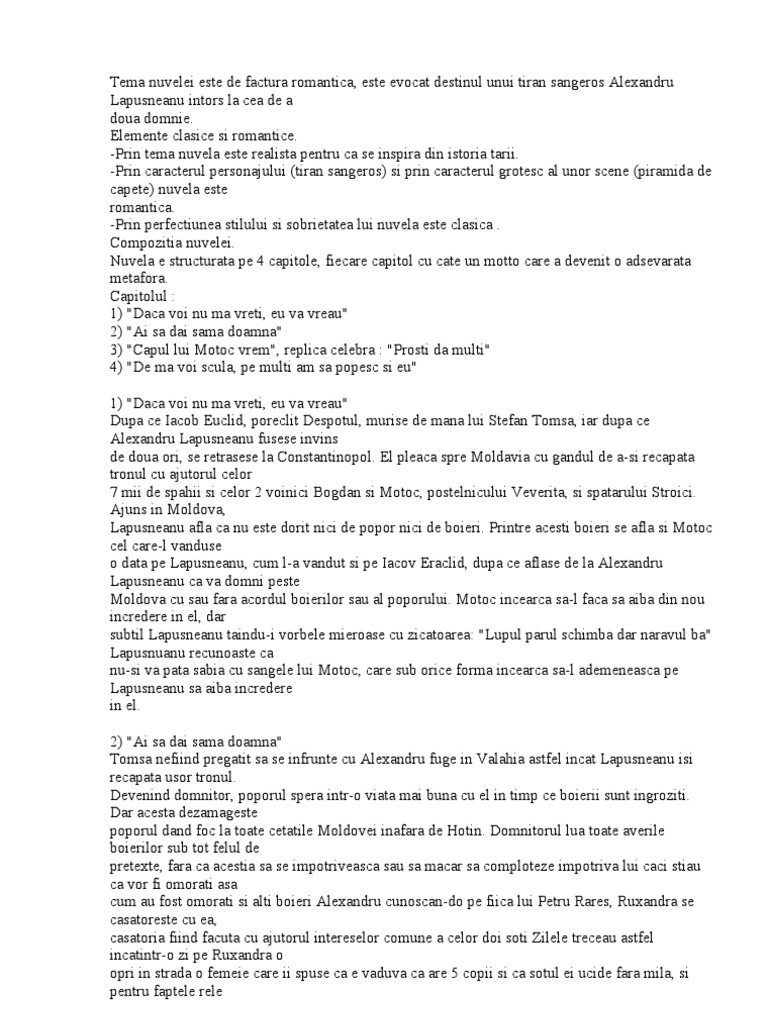 Tema nuvelei este de factura romantica, este evocat destinul unui tiran sangeros Alexandru Lapusneanu intors la cea de a doua domnie.
Elemente clasice si romantice.
-Prin tema nuvela este realista pentru ca se inspira din istoria tarii.
-Prin caracterul personajului (tiran sangeros) si prin caracterul grotesc al unor scene (piramida de capete) nuvela este romantica.
-Prin perfectiunea stilului si sobrietatea lui nuvela este clasica .
Compozitia nuvelei.
Nuvela e structurata pe 4 capitole, fiecare capitol cu cate un motto care a devenit o adsevarata metafora.
Capitolul :
1) "Daca voi nu ma vreti, eu va vreau"
2) "Ai sa dai sama doamna"
3) "Capul lui Motoc vrem", replica celebra : "Prosti da multi"
4) "De ma voi scula, pe multi am sa popesc si eu"

1) "Daca voi nu ma vreti, eu va vreau"
Dupa ce Iacob Euclid, poreclit Despotul, murise de mana lui Stefan Tomsa, iar dupa ce Alexandru Lapusneanu fusese invins de doua ori, se retrasese la Constantinopol. El pleaca spre Moldavia cu gandul de a-si recapata tronul cu ajutorul celor 7 mii de spahii si celor 2 voinici Bogdan si Motoc, postelnicului Veverita, si spatarului Stroici. Ajuns in Moldova, Lapusneanu afla ca nu este dorit nici de popor nici de boieri. Printre acesti boieri se afla si Motoc cel care-l vanduse o data pe Lapusneanu, cum l-a vandut si pe Iacov Eraclid, dupa ce aflase de la Alexandru Lapusneanu ca va domni peste Moldova cu sau fara acordul boierilor sau al poporului. Motoc incearca sa-l faca sa aiba din nou incredere in el, dar subtil Lapusneanu taindu-i vorbele mieroase cu zicatoarea: "Lupul parul schimba dar naravul ba" Lapusnuanu recunoaste ca nu-si va pata sabia cu sangele lui Motoc, care sub orice forma incearca sa-l ademeneasca pe Lapusneanu sa aiba incredere in el.

2) "Ai sa dai sama doamna"
Tomsa nefiind pregatit sa se infrunte cu Alexandru fuge in Valahia astfel incat Lapusneanu isi recapata usor tronul.
Devenind domnitor, poporul spera intr-o viata mai buna cu el in timp ce boierii sunt ingroziti. Dar acesta dezamageste poporul dand foc la toate cetatile Moldovei inafara de Hotin. Domnitorul lua toate averile boierilor sub tot felul de pretexte, fara ca acestia sa se impotriveasca sau sa macar sa comploteze impotriva lui caci stiau ca vor fi omorati asa cum au fost omorati si alti boieri Alexandru cunoscan-do pe fiica lui Petru Rares, Ruxandra se casatoreste cu ea, casatoria fiind facuta cu ajutorul intereselor comune a celor doi soti Zilele treceau astfel incatintr-o zi pe Ruxandra o opri in strada o femeie care ii spuse ca e vaduva ca are 5 copii si ca sotul ei ucide fara mila, si pentru faptele rele